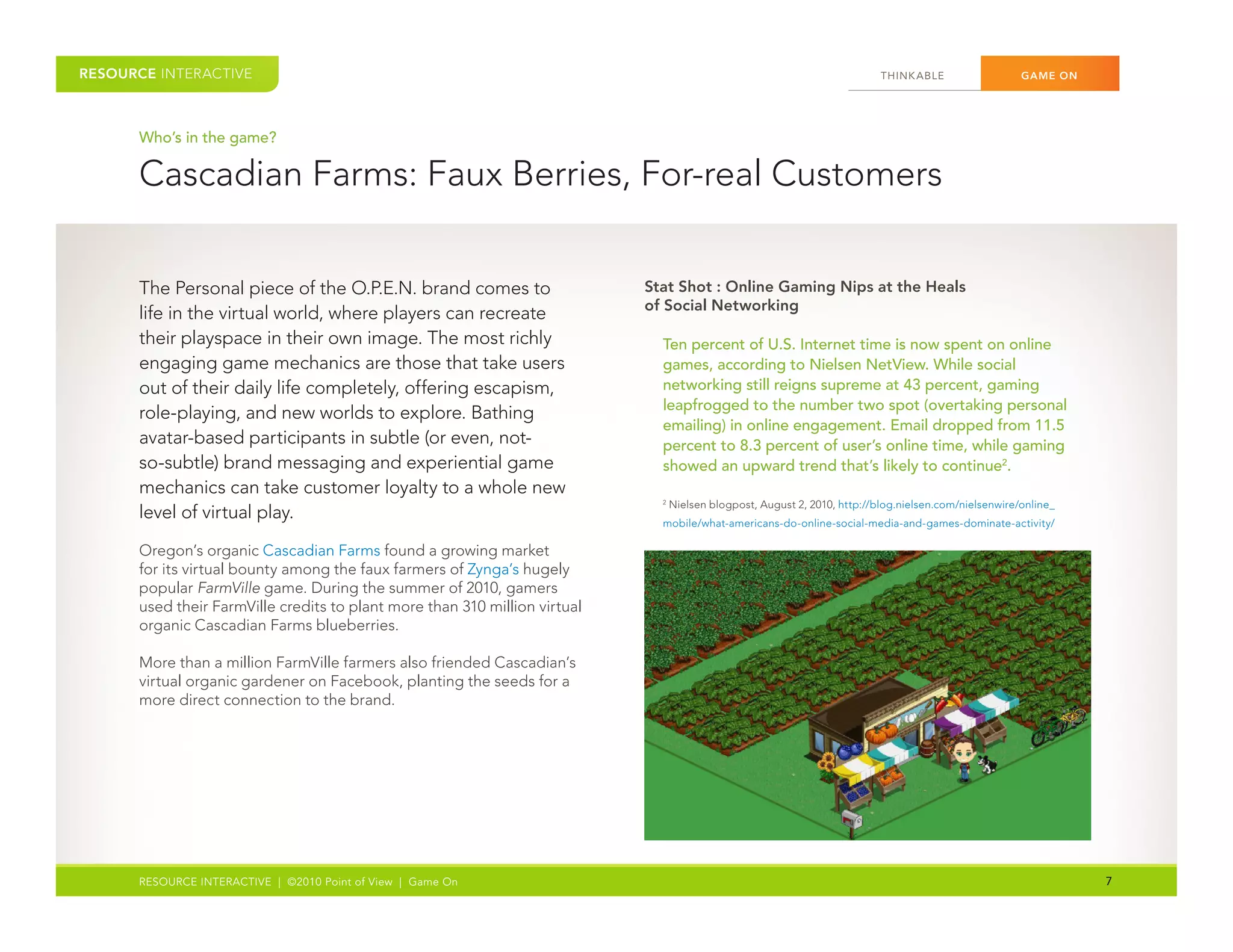 RESOURCE INTERACTIVE

THINKABLE GAME ON

Who's in the game?

Cascadian Farms: Faux Berries, For-real Customers

The Personal piece of the O.P.E.N. brand comes to life in the virtual world, where players can recreate their playspace in their own image. The most richly engaging game mechanics are those that take users out of their daily life completely, offering escapism, role-playing, and new worlds to explore. Bathing avatar-based participants in subtle (or even, not-so-subtle) brand messaging and experiential game mechanics can take customer loyalty to a whole new level of virtual play.

Oregon's organic Cascadian Farms found a growing market for its virtual bounty among the faux farmers of Zynga's hugely popular FarmVille game. During the summer of 2010, gamers used their FarmVille credits to plant more than 310 million virtual organic Cascadian Farms blueberries.

More than a million FarmVille farmers also friended Cascadian's virtual organic gardener on Facebook, planting the seeds for a more direct connection to the brand.

Stat Shot : Online Gaming Nips at the Heals of Social Networking

Ten percent of U.S. Internet time is now spent on online games, according to Nielsen NetView. While social networking still reigns supreme at 43 percent, gaming leapfrogged to the number two spot (overtaking personal emailing) in online engagement. Email dropped from 11.5 percent to 8.3 percent of user's online time, while gaming showed an upward trend that's likely to continue$^2$.

$^2$ Nielsen blogpost, August 2, 2010, http://blog.nielsen.com/nielsenwire/online_mobile/what-americans-do-online-social-media-and-games-dominate-activity/

RESOURCE INTERACTIVE | ©2010 Point of View | Game On 7